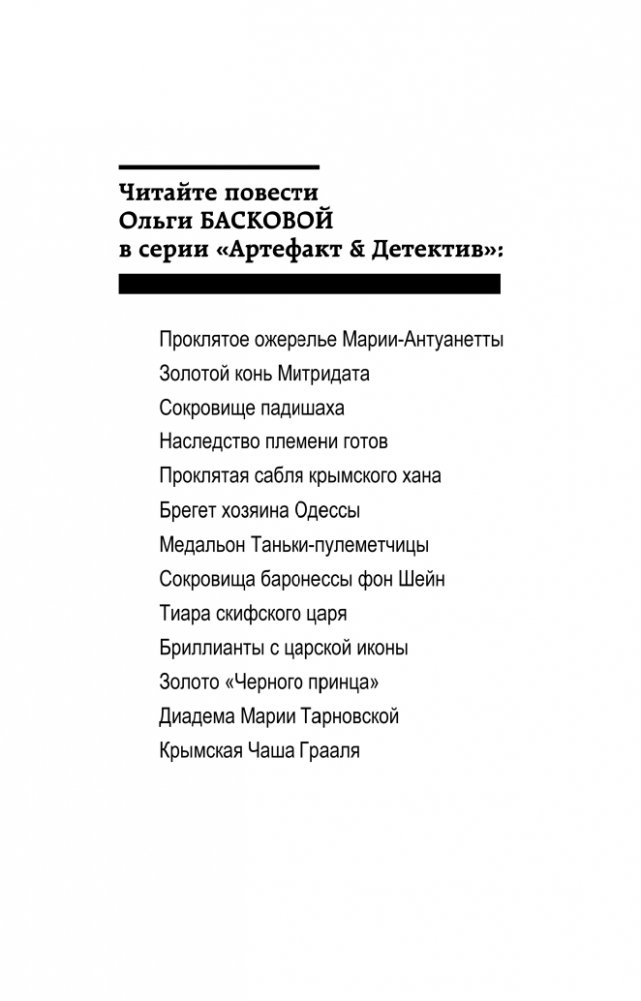 Читайте повести Ольги БАСКОВОЙ в серии «Артефакт & Детектив»:

Проклятое ожерелье Марии-Антуанетты
Золотой конь Митридата
Сокровище падишаха
Наследство племени готов
Проклятая сабля крымского хана
Брегет хозяина Одессы
Медальон Таньки-пулеметчицы
Сокровища баронессы фон Шейн
Тиара скифского царя
Бриллианты с царской иконы
Золото «Черного принца»
Диадема Марии Тарновской
Крымская Чаша Грааля